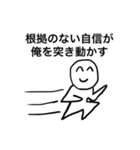 根拠のない自信が
俺を突き動かす